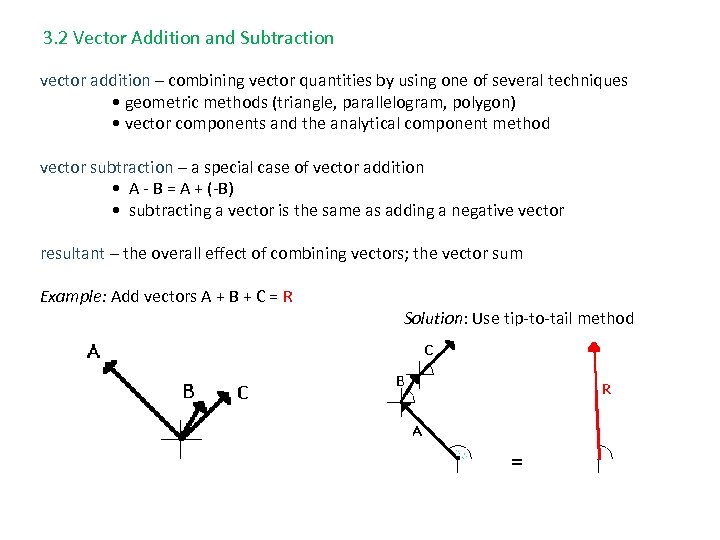 3.2 Vector Addition and Subtraction

vector addition – combining vector quantities by using one of several techniques
• geometric methods (triangle, parallelogram, polygon)
• vector components and the analytical component method

vector subtraction – a special case of vector addition
• A - B = A + (-B)
• subtracting a vector is the same as adding a negative vector

resultant – the overall effect of combining vectors; the vector sum

Example: Add vectors A + B + C = R

Solution: Use tip-to-tail method

A

B

C

C

B

A

=

R